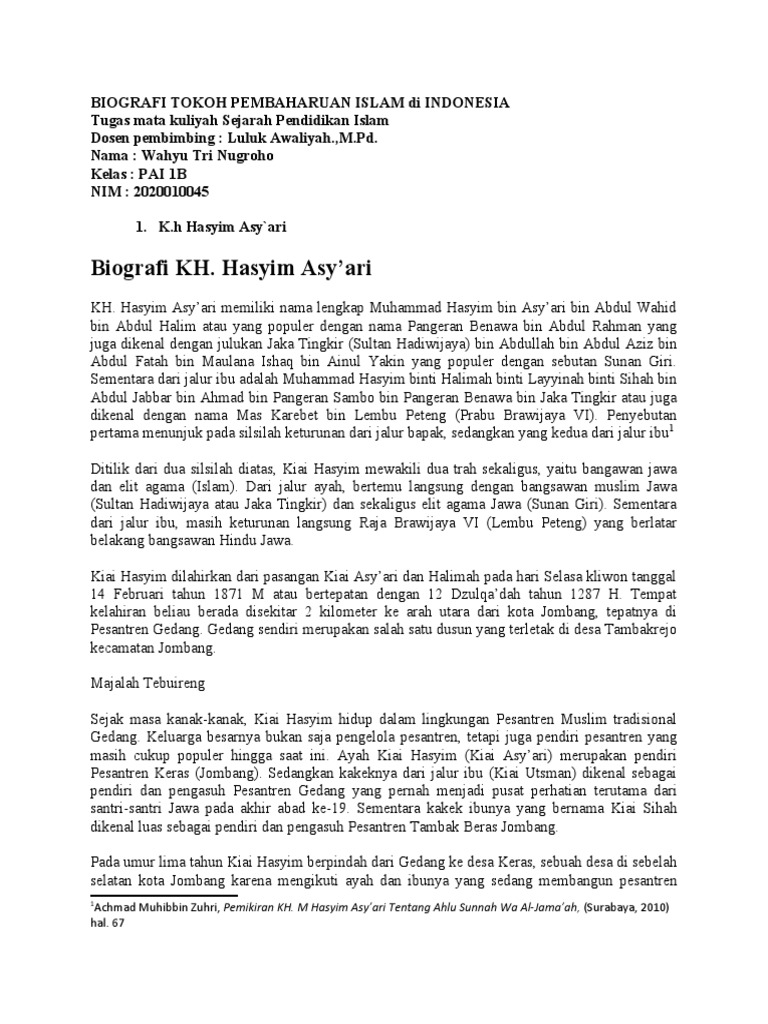 BIOGRAFI TOKOH PEMBAHARUAN ISLAM di INDONESIA
Tugas mata kuliyah Sejarah Pendidikan Islam
Dosen pembimbing : Luluk Awaliyah.,M.Pd.
Nama : Wahyu Tri Nugroho
Kelas : PAI 1B
NIM : 2020010045

1. K.h Hasyim Asy`ari

Biografi KH. Hasyim Asy'ari

KH. Hasyim Asy'ari memiliki nama lengkap Muhammad Hasyim bin Asy'ari bin Abdul Wahid bin Abdul Halim atau yang populer dengan nama Pangeran Benawa bin Abdul Rahman yang juga dikenal dengan julukan Jaka Tingkir (Sultan Hadiwijaya) bin Abdullah bin Abdul Aziz bin Abdul Fatah bin Maulana Ishaq bin Ainul Yakin yang populer dengan sebutan Sunan Giri. Sementara dari jalur ibu adalah Muhammad Hasyim binti Halimah binti Layyinah binti Sihah bin Abdul Jabbar bin Ahmad bin Pangeran Sambo bin Pangeran Benawa bin Jaka Tingkir atau juga dikenal dengan nama Mas Karebet bin Lembu Peteng (Prabu Brawijaya VI). Penyebutan pertama menunjuk pada silsilah keturunan dari jalur bapak, sedangkan yang kedua dari jalur ibu$^1$

Ditilik dari dua silsilah diatas, Kiai Hasyim mewakili dua trah sekaligus, yaitu bangawan jawa dan elit agama (Islam). Dari jalur ayah, bertemu langsung dengan bangsawan muslim Jawa (Sultan Hadiwijaya atau Jaka Tingkir) dan sekaligus elit agama Jawa (Sunan Giri). Sementara dari jalur ibu, masih keturunan langsung Raja Brawijaya VI (Lembu Peteng) yang berlatar belakang bangsawan Hindu Jawa.

Kiai Hasyim dilahirkan dari pasangan Kiai Asy'ari dan Halimah pada hari Selasa kliwon tanggal 14 Februari tahun 1871 M atau bertepatan dengan 12 Dzulqa'dah tahun 1287 H. Tempat kelahiran beliau berada disekitar 2 kilometer ke arah utara dari kota Jombang, tepatnya di Pesantren Gedang. Gedang sendiri merupakan salah satu dusun yang terletak di desa Tambakrejo kecamatan Jombang.

Majalah Tebuireng

Sejak masa kanak-kanak, Kiai Hasyim hidup dalam lingkungan Pesantren Muslim tradisional Gedang. Keluarga besarnya bukan saja pengelola pesantren, tetapi juga pendiri pesantren yang masih cukup populer hingga saat ini. Ayah Kiai Hasyim (Kiai Asy'ari) merupakan pendiri Pesantren Keras (Jombang). Sedangkan kakeknya dari jalur ibu (Kiai Utsman) dikenal sebagai pendiri dan pengasuh Pesantren Gedang yang pernah menjadi pusat perhatian terutama dari santri-santri Jawa pada akhir abad ke-19. Sementara kakek ibunya yang bernama Kiai Sihah dikenal luas sebagai pendiri dan pengasuh Pesantren Tambak Beras Jombang.

Pada umur lima tahun Kiai Hasyim berpindah dari Gedang ke desa Keras, sebuah desa di sebelah selatan kota Jombang karena mengikuti ayah dan ibunya yang sedang membangun pesantren

$^1$Achmad Muhibbin Zuhri, Pemikiran KH. M Hasyim Asy'ari Tentang Ahlu Sunnah Wa Al-Jama'ah, (Surabaya, 2010) hal. 67